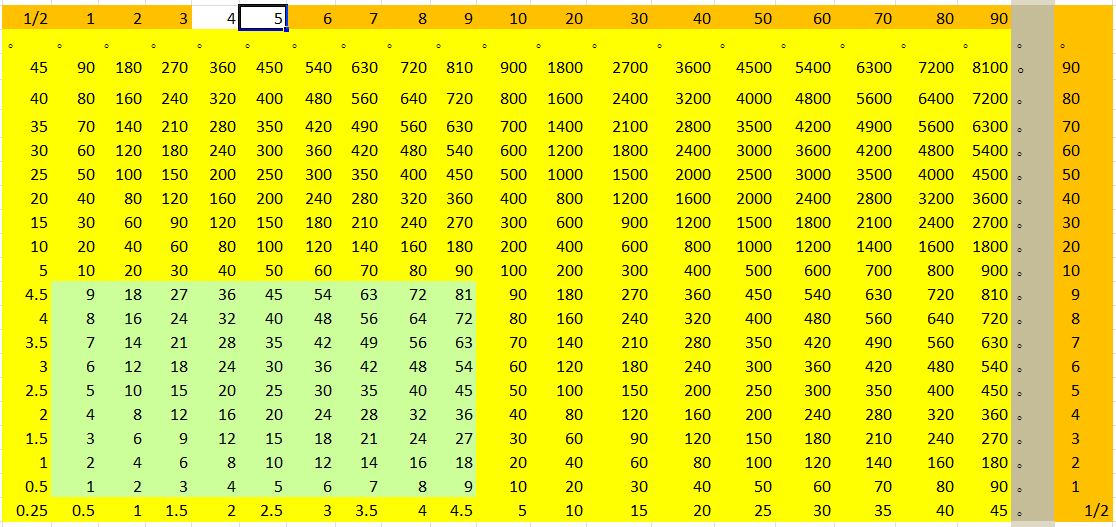 | 1/2 | 1 | 2 | 3 | 4 | 5 | 6 | 7 | 8 | 9 | 10 | 20 | 30 | 40 | 50 | 60 | 70 | 80 | 90 | | |
|---|---|---|---|---|---|---|---|---|---|---|---|---|---|---|---|---|---|---|---|---|
| ° | ° | ° | ° | ° | ° | ° | ° | ° | ° | ° | ° | ° | ° | ° | ° | ° | ° | ° | ° | ° |
| 45 | 90 | 180 | 270 | 360 | 450 | 540 | 630 | 720 | 810 | 900 | 1800 | 2700 | 3600 | 4500 | 5400 | 6300 | 7200 | 8100 | ° | 90 |
| 40 | 80 | 160 | 240 | 320 | 400 | 480 | 560 | 640 | 720 | 800 | 1600 | 2400 | 3200 | 4000 | 4800 | 5600 | 6400 | 7200 | ° | 80 |
| 35 | 70 | 140 | 210 | 280 | 350 | 420 | 490 | 560 | 630 | 700 | 1400 | 2100 | 2800 | 3500 | 4200 | 4900 | 5600 | 6300 | ° | 70 |
| 30 | 60 | 120 | 180 | 240 | 300 | 360 | 420 | 480 | 540 | 600 | 1200 | 1800 | 2400 | 3000 | 3600 | 4200 | 4800 | 5400 | ° | 60 |
| 25 | 50 | 100 | 150 | 200 | 250 | 300 | 350 | 400 | 450 | 500 | 1000 | 1500 | 2000 | 2500 | 3000 | 3500 | 4000 | 4500 | ° | 50 |
| 20 | 40 | 80 | 120 | 160 | 200 | 240 | 280 | 320 | 360 | 400 | 800 | 1200 | 1600 | 2000 | 2400 | 2800 | 3200 | 3600 | ° | 40 |
| 15 | 30 | 60 | 90 | 120 | 150 | 180 | 210 | 240 | 270 | 300 | 600 | 900 | 1200 | 1500 | 1800 | 2100 | 2400 | 2700 | ° | 30 |
| 10 | 20 | 40 | 60 | 80 | 100 | 120 | 140 | 160 | 180 | 200 | 400 | 600 | 800 | 1000 | 1200 | 1400 | 1600 | 1800 | ° | 20 |
| 5 | 10 | 20 | 30 | 40 | 50 | 60 | 70 | 80 | 90 | 100 | 200 | 300 | 400 | 500 | 600 | 700 | 800 | 900 | ° | 10 |
| 4.5 | 9 | 18 | 27 | 36 | 45 | 54 | 63 | 72 | 81 | 90 | 180 | 270 | 360 | 450 | 540 | 630 | 720 | 810 | ° | 9 |
| 4 | 8 | 16 | 24 | 32 | 40 | 48 | 56 | 64 | 72 | 80 | 160 | 240 | 320 | 400 | 480 | 560 | 640 | 720 | ° | 8 |
| 3.5 | 7 | 14 | 21 | 28 | 35 | 42 | 49 | 56 | 63 | 70 | 140 | 210 | 280 | 350 | 420 | 490 | 560 | 630 | ° | 7 |
| 3 | 6 | 12 | 18 | 24 | 30 | 36 | 42 | 48 | 54 | 60 | 120 | 180 | 240 | 300 | 360 | 420 | 480 | 540 | ° | 6 |
| 2.5 | 5 | 10 | 15 | 20 | 25 | 30 | 35 | 40 | 45 | 50 | 100 | 150 | 200 | 250 | 300 | 350 | 400 | 450 | ° | 5 |
| 2 | 4 | 8 | 12 | 16 | 20 | 24 | 28 | 32 | 36 | 40 | 80 | 120 | 160 | 200 | 240 | 280 | 320 | 360 | ° | 4 |
| 1.5 | 3 | 6 | 9 | 12 | 15 | 18 | 21 | 24 | 27 | 30 | 60 | 90 | 120 | 150 | 180 | 210 | 240 | 270 | ° | 3 |
| 1 | 2 | 4 | 6 | 8 | 10 | 12 | 14 | 16 | 18 | 20 | 40 | 60 | 80 | 100 | 120 | 140 | 160 | 180 | ° | 2 |
| 0.5 | 1 | 2 | 3 | 4 | 5 | 6 | 7 | 8 | 9 | 10 | 20 | 30 | 40 | 50 | 60 | 70 | 80 | 90 | ° | 1 |
| 0.25 | 0.5 | 1 | 1.5 | 2 | 2.5 | 3 | 3.5 | 4 | 4.5 | 5 | 10 | 15 | 20 | 25 | 30 | 35 | 40 | 45 | ° | 1/2 |